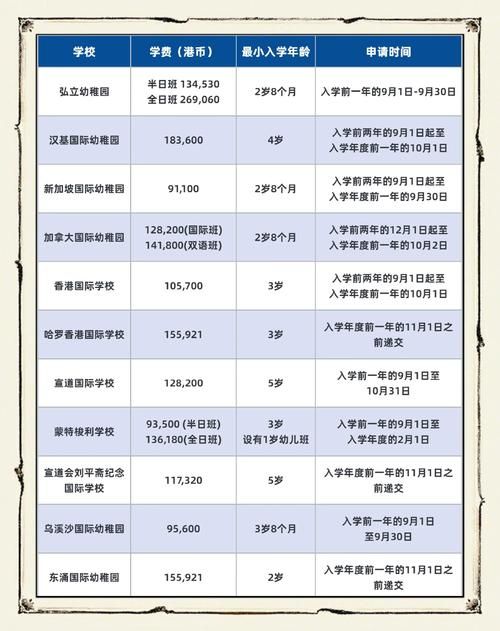 | 学校 | 学费（港币） | 最小入学年龄 | 申请时间 |
|---|---|---|---|
| 弘立幼稚园 | 半日班 134,530 全日班 269,060 | 2岁8个月 | 入学前一年的9月1日-9月30日 |
| 汉基国际幼稚园 | 183,600 | 4岁 | 入学前两年的9月1日起至入学年度前一年的10月1日 |
| 新加坡国际幼稚园 | 91,100 | 2岁8个月 | 入学前两年的9月1日起至入学年度前一年的9月30日 |
| 加拿大国际幼稚园 | 128,200(国际班) 141,800(双语班) | 2岁8个月 | 入学前两年的12月1日起至入学年度前一年的10月2日 |
| 香港国际学校 | 105,700 | 3岁 | 入学前两年的9月1日起至入学年度前一年的10月1日 |
| 哈罗香港国际学校 | 155,921 | 3岁 | 入学年度前一年的11月1日之前递交 |
| 宣道国际学校 | 128,200 | 5岁 | 入学前一年的9月1日至10月31日 |
| 蒙特梭利学校 | 93,500 (半日班) 136,180(全日班) | 3岁 设有1岁幼儿班 | 入学前一年的9月1日至入学年度的2月1日 |
| 宣道会刘平斋纪念国际学校 | 117,320 | 5岁 | 入学年度前一年的11月1日之前递交 |
| 乌溪沙国际幼稚园 | 95,600 | 3岁8个月 | 入学前一年的9月1日至9月30日 |
| 东涌国际幼稚园 | 155,921 | 2岁 | 入学年度前一年的11月1日之前递交 |